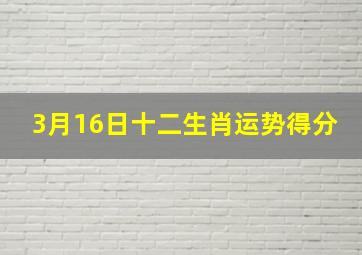 3月16日十二生肖运势得分